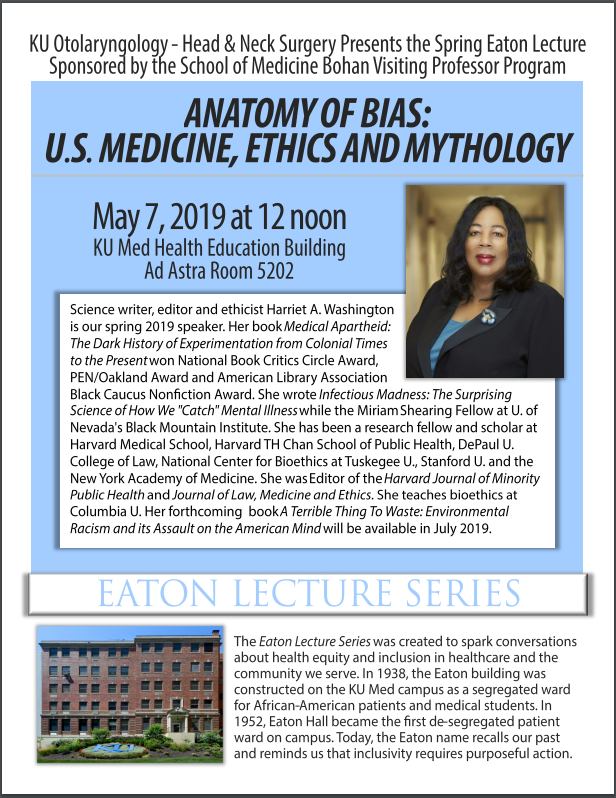 KU Otolaryngology - Head & Neck Surgery Presents the Spring Eaton Lecture
Sponsored by the School of Medicine Bohan Visiting Professor Program

ANATOMY OF BIAS:
U.S. MEDICINE, ETHICS AND MYTHOLOGY

May 7, 2019 at 12 noon
KU Med Health Education Building
Ad Astra Room 5202

Science writer, editor and ethicist Harriet A. Washington is our spring 2019 speaker. Her book Medical Apartheid: The Dark History of Experimentation from Colonial Times to the Present won National Book Critics Circle Award, PEN/Oakland Award and American Library Association Black Caucus Nonfiction Award. She wrote Infectious Madness: The Surprising Science of How We "Catch" Mental Illness while the Miriam Shearing Fellow at U. of Nevada's Black Mountain Institute. She has been a research fellow and scholar at Harvard Medical School, Harvard TH Chan School of Public Health, DePaul U. College of Law, National Center for Bioethics at Tuskegee U., Stanford U. and the New York Academy of Medicine. She was Editor of the Harvard Journal of Minority Public Health and Journal of Law, Medicine and Ethics. She teaches bioethics at Columbia U. Her forthcoming book A Terrible Thing To Waste: Environmental Racism and its Assault on the American Mind will be available in July 2019.

EATON LECTURE SERIES

KU

The Eaton Lecture Series was created to spark conversations about health equity and inclusion in healthcare and the community we serve. In 1938, the Eaton building was constructed on the KU Med campus as a segregated ward for African-American patients and medical students. In 1952, Eaton Hall became the first de-segregated patient ward on campus. Today, the Eaton name recalls our past and reminds us that inclusivity requires purposeful action.